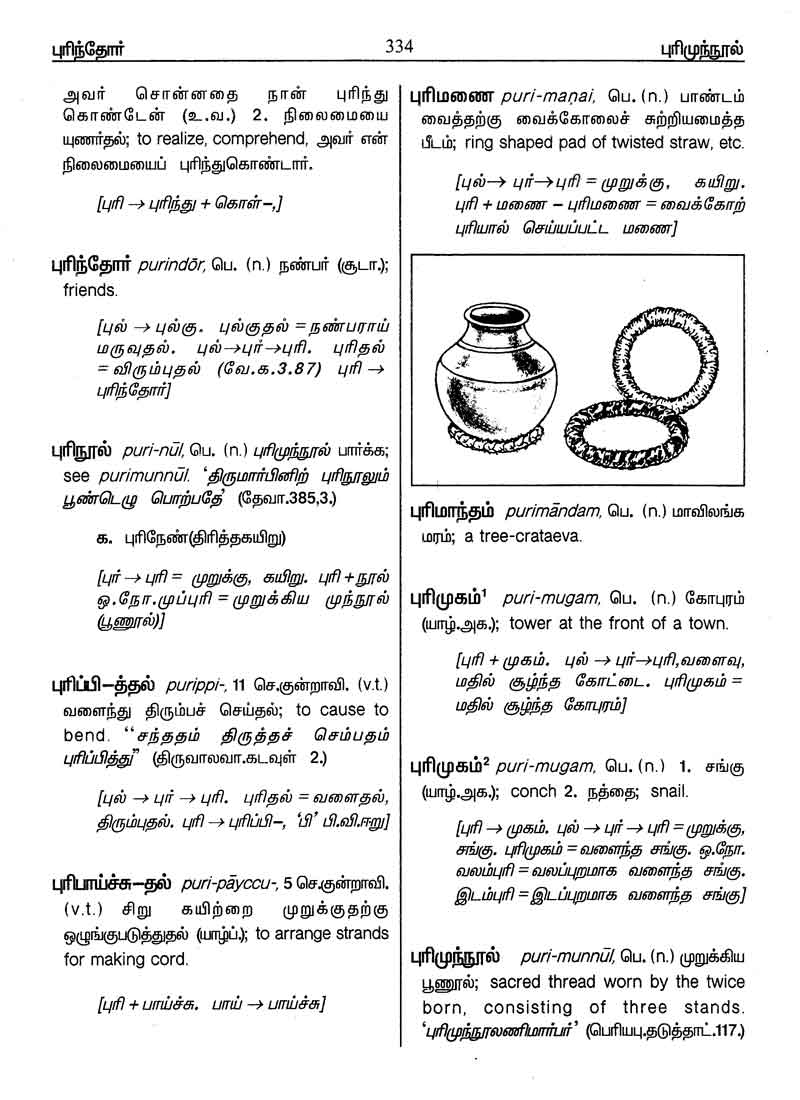 புரிந்தோர் 334 புரிமுந்நூல்

அவர் சொன்னதை நான் புரிந்து கொண்டேன் (உ.வ.) 2. நிலைமையை யுணர்தல்; to realize, comprehend, அவர் என் நிலைமையைப் புரிந்துகொண்டார்.

[புரி → புரிந்து + கொள்–,]

புரிந்தோர் purindōr, பெ. (n.) நண்பர் (சூடா.); friends.

[புல் → புல்கு. புல்குதல் = நண்பராய் மருவுதல். புல்→புர்→புரி. புரிதல் = விரும்புதல் (வே.க.3.87) புரி → புரிந்தோர்]

புரிநூல் puri-nūl, பெ. (n.) புரிமுந்நூல் பார்க்க; see purimunnūl. 'திருமார்பினிற் புரிநூலும் பூண்டெழு பொற்பதே' (தேவா.385,3.)

க. புரிநேண்(திரித்தகயிறு)

[புர் → புரி = முறுக்கு, கயிறு. புரி + நூல் ஒ.நோ.முப்புரி = முறுக்கிய முந்நூல் (பூணூல்)]

புரிப்பி–த்தல் purippi-, 11 செ.குன்றாவி. (v.t.) வளைந்து திரும்பச் செய்தல்; to cause to bend. "சந்ததம் திருத்தச் செம்பதம் புரிப்பித்து" (திருவாலவா.கடவுள் 2.)

[புல் → புர் → புரி. புரிதல் = வளைதல், திரும்புதல். புரி → புரிப்பி–, 'பி' பி.வி.ஈறு]

புரிபாய்ச்சு–தல் puri-pāyccu-, 5 செ.குன்றாவி. (v.t.) சிறு கயிற்றை முறுக்குதற்கு ஒழுங்குபடுத்துதல் (யாழ்ப்.); to arrange strands for making cord.

[புரி + பாய்ச்சு. பாய் → பாய்ச்சு]

புரிமணை puri-maṇai, பெ. (n.) பாண்டம் வைத்தற்கு வைக்கோலைச் சுற்றியமைத்த பீடம்; ring shaped pad of twisted straw, etc.

[புல்→ புர்→புரி = முறுக்கு, கயிறு. புரி + மணை – புரிமணை = வைக்கோற் புரியால் செய்யப்பட்ட மணை]

புரிமாந்தம் purimāndam, பெ. (n.) மாவிலங்க மரம்; a tree-crataeva.

புரிமுகம்$^1$ puri-mugam, பெ. (n.) கோபுரம் (யாழ்.அக.); tower at the front of a town.

[புரி + முகம். புல் → புர்→புரி,வளைவு, மதில் சூழ்ந்த கோட்டை. புரிமுகம் = மதில் சூழ்ந்த கோபுரம்]

புரிமுகம்$^2$ puri-mugam, பெ. (n.) 1. சங்கு (யாழ்.அக.); conch 2. நத்தை; snail.

[புரி → முகம். புல் → புர் → புரி = முறுக்கு, சங்கு. புரிமுகம் = வளைந்த சங்கு. ஒ.நோ. வலம்புரி = வலப்புறமாக வளைந்த சங்கு. இடம்புரி = இடப்புறமாக வளைந்த சங்கு]

புரிமுந்நூல் puri-munnūl, பெ. (n.) முறுக்கிய பூணூல்; sacred thread worn by the twice born, consisting of three stands. 'புரிமுந்நூலணிமார்பர்' (பெரியபு.தடுத்தாட்.117.)